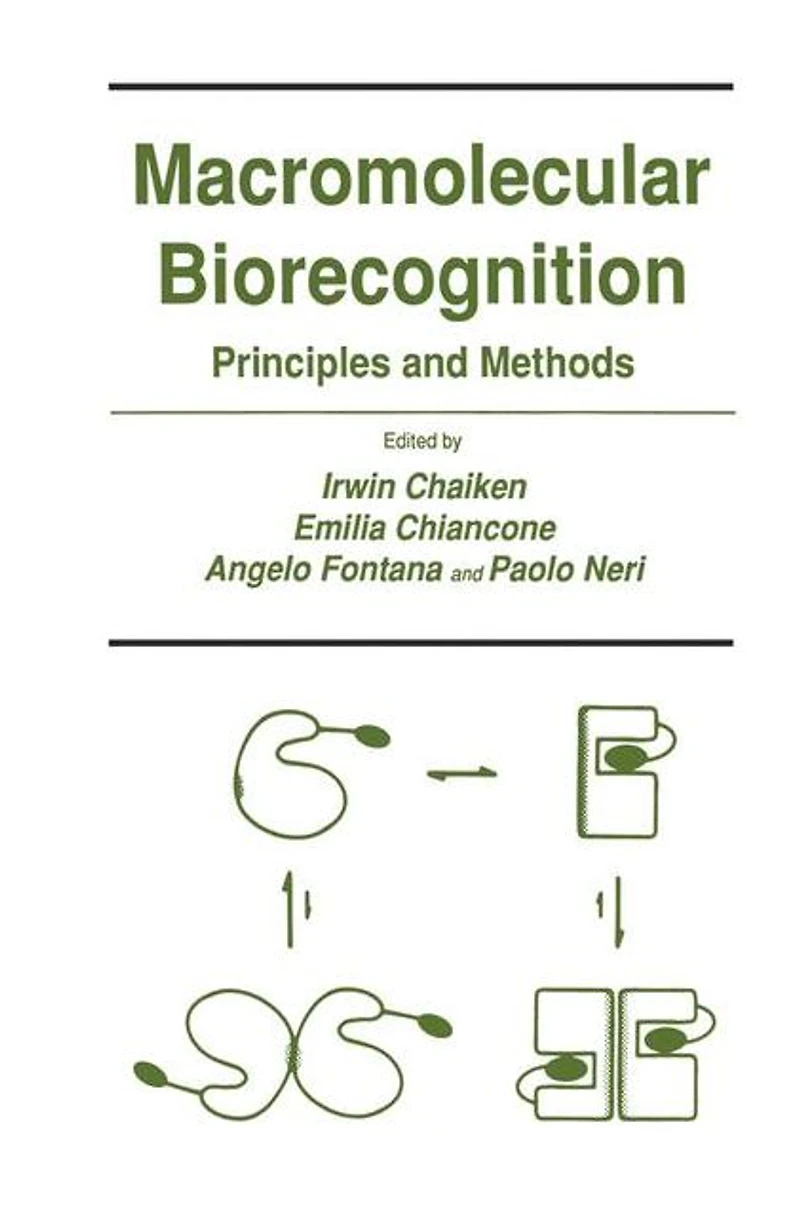 Macromolecular Biorecognition

Principles and Methods

Edited by

Irwin Chaiken
Emilia Chiancone
Angelo Fontana and Paolo Neri